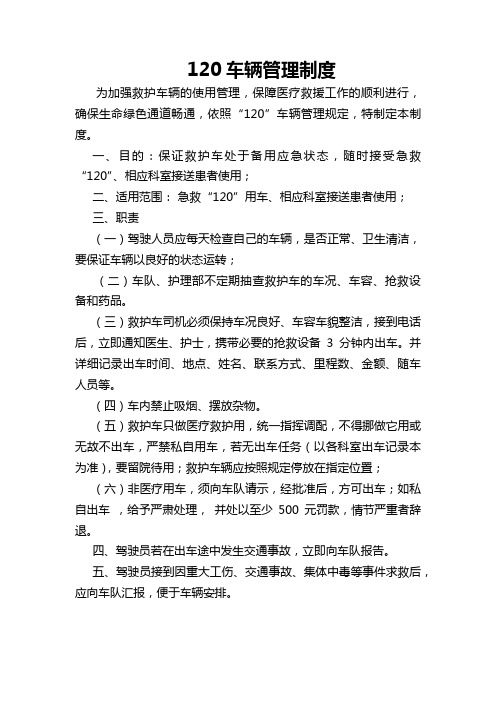 120 车辆管理制度

为加强救护车辆的使用管理，保障医疗救援工作的顺利进行，确保生命绿色通道畅通，依照“120”车辆管理规定，特制定本制度。

一、目的：保证救护车处于备用应急状态，随时接受急救“120”、相应科室接送患者使用；

二、适用范围：急救“120”用车、相应科室接送患者使用；

三、职责

（一）驾驶人员应每天检查自己的车辆，是否正常、卫生清洁，要保证车辆以良好的状态运转；

（二）车队、护理部不定期抽查救护车的车况、车容、抢救设备和药品。

（三）救护车司机必须保持车况良好、车容车貌整洁，接到电话后，立即通知医生、护士，携带必要的抢救设备 3 分钟内出车。并详细记录出车时间、地点、姓名、联系方式、里程数、金额、随车人员等。

（四）车内禁止吸烟、摆放杂物。

（五）救护车只做医疗救护用，统一指挥调配，不得挪做它用或无故不出车，严禁私自用车，若无出车任务（以各科室出车记录本为准），要留院待用；救护车辆应按照规定停放在指定位置；

（六）非医疗用车，须向车队请示，经批准后，方可出车；如私自出车 ，给予严肃处理， 并处以至少 500 元罚款，情节严重者辞退。

四、驾驶员若在出车途中发生交通事故，立即向车队报告。

五、驾驶员接到因重大工伤、交通事故、集体中毒等事件求救后，应向车队汇报，便于车辆安排。